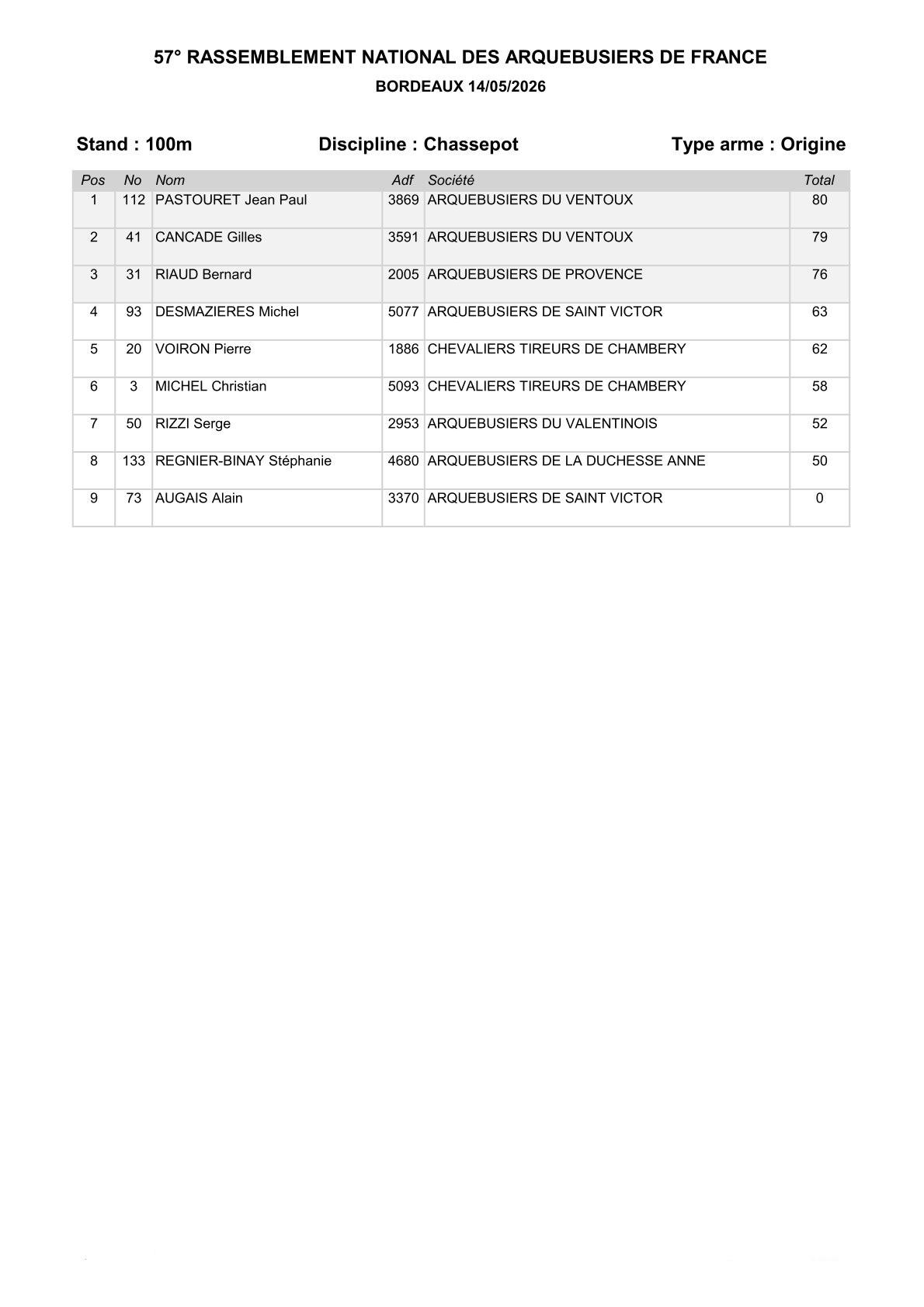 57° RASSEMBLEMENT NATIONAL DES ARQUEBUSIERS DE FRANCE
BORDEAUX 14/05/2026

Stand : 100m Discipline : Chassepot Type arme : Origine

| Pos | No | Nom | Adf | Société | Total |
|---|---|---|---|---|---|
| 1 | 112 | PASTOURET Jean Paul | 3869 | ARQUEBUSIERS DU VENTOUX | 80 |
| 2 | 41 | CANCADE Gilles | 3591 | ARQUEBUSIERS DU VENTOUX | 79 |
| 3 | 31 | RIAUD Bernard | 2005 | ARQUEBUSIERS DE PROVENCE | 76 |
| 4 | 93 | DESMAZIERES Michel | 5077 | ARQUEBUSIERS DE SAINT VICTOR | 63 |
| 5 | 20 | VOIRON Pierre | 1886 | CHEVALIERS TIREURS DE CHAMBERY | 62 |
| 6 | 3 | MICHEL Christian | 5093 | CHEVALIERS TIREURS DE CHAMBERY | 58 |
| 7 | 50 | RIZZI Serge | 2953 | ARQUEBUSIERS DU VALENTINOIS | 52 |
| 8 | 133 | REGNIER-BINAY Stéphanie | 4680 | ARQUEBUSIERS DE LA DUCHESSE ANNE | 50 |
| 9 | 73 | AUGAIS Alain | 3370 | ARQUEBUSIERS DE SAINT VICTOR | 0 |